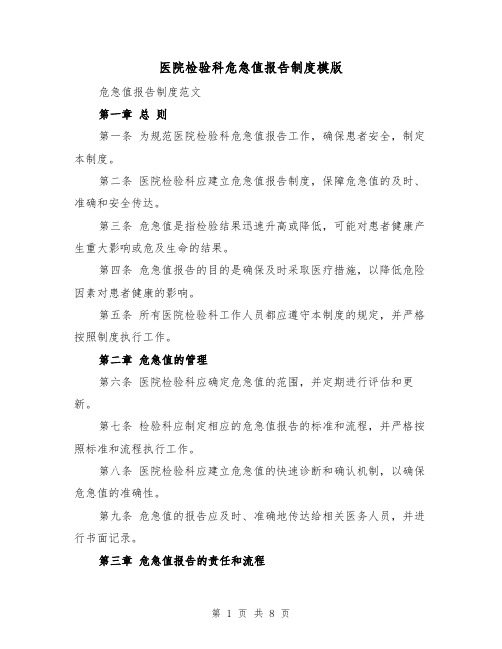 医院检验科危急值报告制度模版

危急值报告制度范文

第一章 总 则

第一条 为规范医院检验科危急值报告工作，确保患者安全，制定本制度。

第二条 医院检验科应建立危急值报告制度，保障危急值的及时、准确和安全传达。

第三条 危急值是指检验结果迅速升高或降低，可能对患者健康产生重大影响或危及生命的结果。

第四条 危急值报告的目的是确保及时采取医疗措施，以降低危险因素对患者健康的影响。

第五条 所有医院检验科工作人员都应遵守本制度的规定，并严格按照制度执行工作。

第二章 危急值的管理

第六条 医院检验科应确定危急值的范围，并定期进行评估和更新。

第七条 检验科应制定相应的危急值报告的标准和流程，并严格按照标准和流程执行工作。

第八条 医院检验科应建立危急值的快速诊断和确认机制，以确保危急值的准确性。

第九条 危急值的报告应及时、准确地传达给相关医务人员，并进行书面记录。

第三章 危急值报告的责任和流程

第 1 页 共 8 页